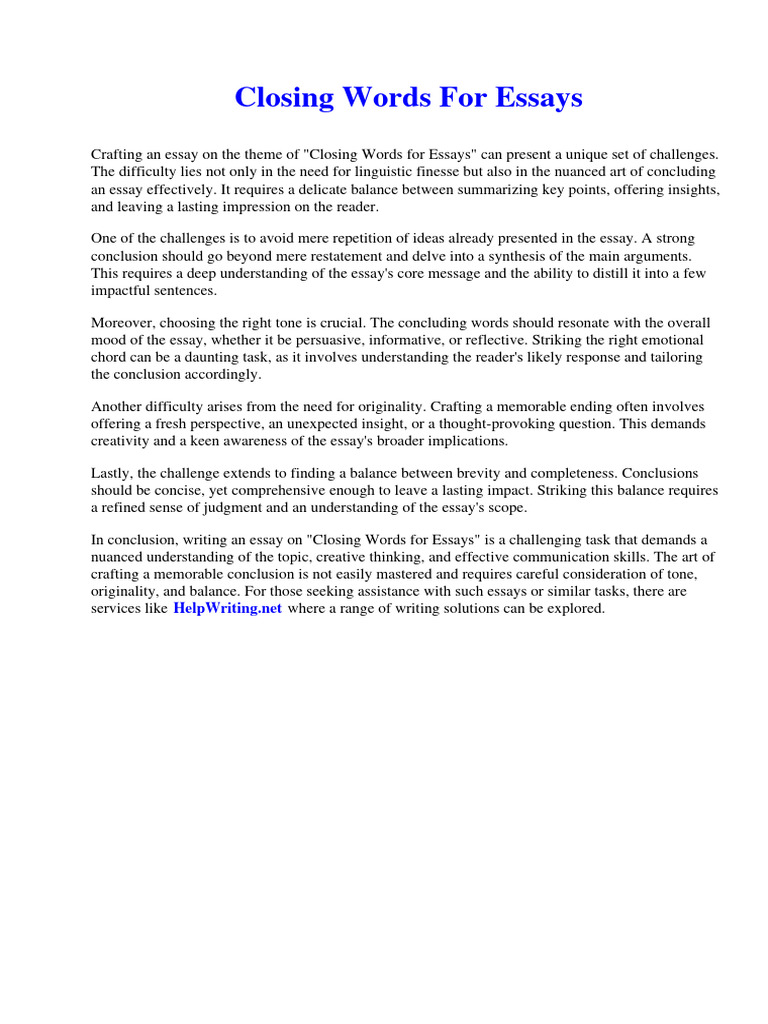 Closing Words For Essays

Crafting an essay on the theme of "Closing Words for Essays" can present a unique set of challenges. The difficulty lies not only in the need for linguistic finesse but also in the nuanced art of concluding an essay effectively. It requires a delicate balance between summarizing key points, offering insights, and leaving a lasting impression on the reader.

One of the challenges is to avoid mere repetition of ideas already presented in the essay. A strong conclusion should go beyond mere restatement and delve into a synthesis of the main arguments. This requires a deep understanding of the essay's core message and the ability to distill it into a few impactful sentences.

Moreover, choosing the right tone is crucial. The concluding words should resonate with the overall mood of the essay, whether it be persuasive, informative, or reflective. Striking the right emotional chord can be a daunting task, as it involves understanding the reader's likely response and tailoring the conclusion accordingly.

Another difficulty arises from the need for originality. Crafting a memorable ending often involves offering a fresh perspective, an unexpected insight, or a thought-provoking question. This demands creativity and a keen awareness of the essay's broader implications.

Lastly, the challenge extends to finding a balance between brevity and completeness. Conclusions should be concise, yet comprehensive enough to leave a lasting impact. Striking this balance requires a refined sense of judgment and an understanding of the essay's scope.

In conclusion, writing an essay on "Closing Words for Essays" is a challenging task that demands a nuanced understanding of the topic, creative thinking, and effective communication skills. The art of crafting a memorable conclusion is not easily mastered and requires careful consideration of tone, originality, and balance. For those seeking assistance with such essays or similar tasks, there are services like HelpWriting.net where a range of writing solutions can be explored.